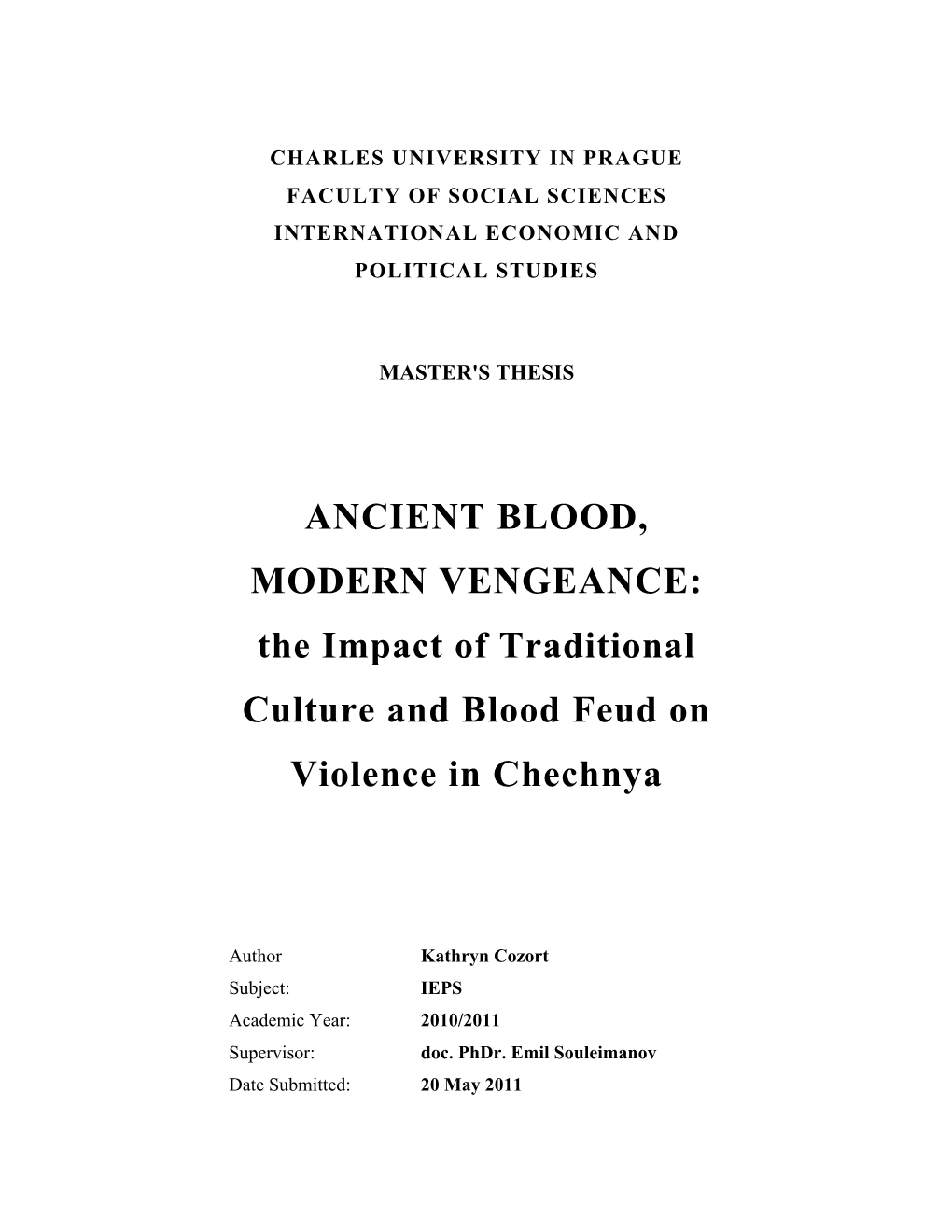 CHARLES UNIVERSITY IN PRAGUE
FACULTY OF SOCIAL SCIENCES
INTERNATIONAL ECONOMIC AND
POLITICAL STUDIES

MASTER'S THESIS

ANCIENT BLOOD,
MODERN VENGEANCE:
the Impact of Traditional
Culture and Blood Feud on
Violence in Chechnya

Author Kathryn Cozort
Subject: IEPS
Academic Year: 2010/2011
Supervisor: doc. PhDr. Emil Souleimanov
Date Submitted: 20 May 2011